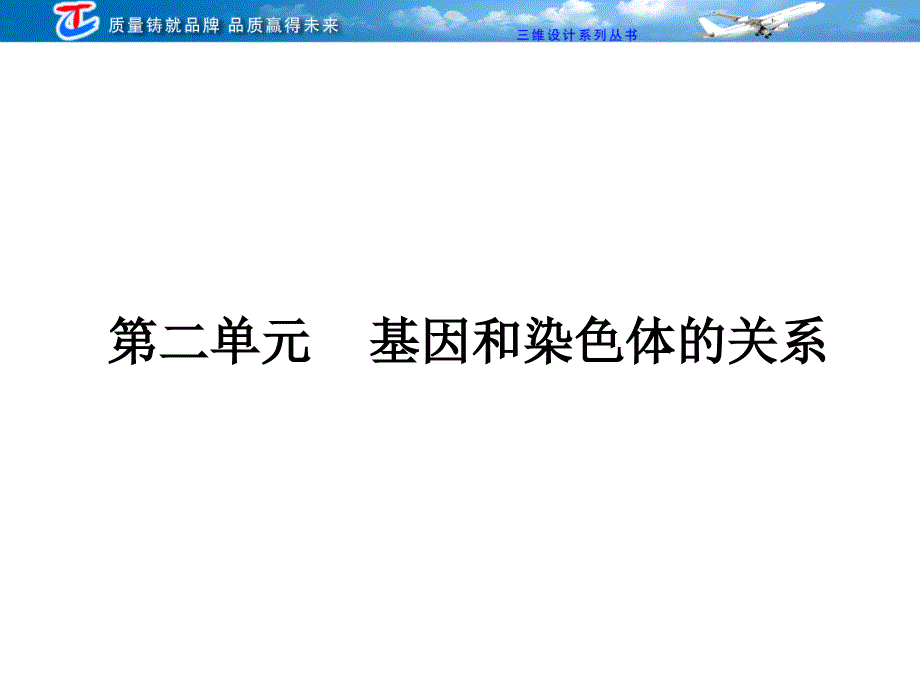 质量铸就品牌 品质赢得未来

三维设计系列丛书

第二单元　基因和染色体的关系